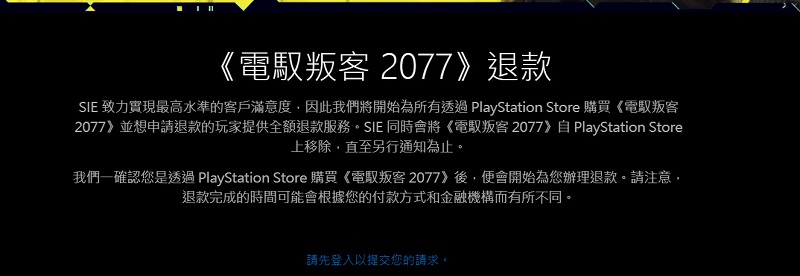 《電馭叛客 2077》退款

SIE 致力實現最高水準的客戶滿意度，因此我們將開始為所有透過 PlayStation Store 購買《電馭叛客 2077》並想申請退款的玩家提供全額退款服務。SIE 同時會將《電馭叛客 2077》自 PlayStation Store 上移除，直至另行通知為止。

我們一確認您是透過 PlayStation Store 購買《電馭叛客 2077》後，便會開始為您辦理退款。請注意，退款完成的時間可能會根據您的付款方式和金融機構而有所不同。

請先登入以提交您的請求。